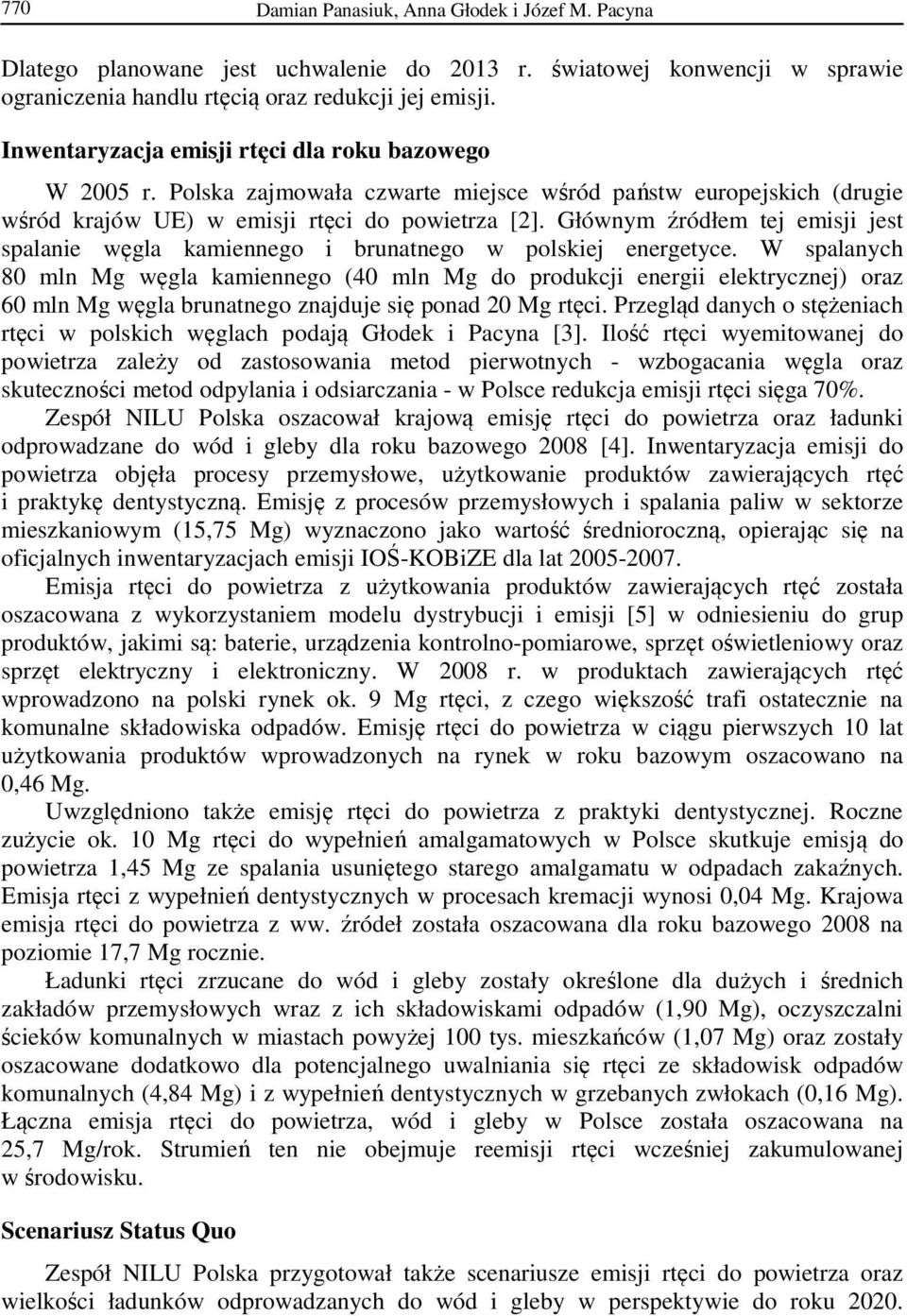 770 Damian Panasiuk, Anna Głodek i Józef M. Pacyna

Dlatego planowane jest uchwalenie do 2013 r. światowej konwencji w sprawie ograniczenia handlu rtęcią oraz redukcji jej emisji.

Inwentaryzacja emisji rtęci dla roku bazowego

W 2005 r. Polska zajmowała czwarte miejsce wśród państw europejskich (drugie wśród krajów UE) w emisji rtęci do powietrza [2]. Głównym źródłem tej emisji jest spalanie węgla kamiennego i brunatnego w polskiej energetyce. W spalanych 80 mln Mg węgla kamiennego (40 mln Mg do produkcji energii elektrycznej) oraz 60 mln Mg węgla brunatnego znajduje się ponad 20 Mg rtęci. Przegląd danych o stężeniach rtęci w polskich węglach podają Głodek i Pacyna [3]. Ilość rtęci wyemitowanej do powietrza zależy od zastosowania metod pierwotnych - wzbogacania węgla oraz skuteczności metod odpylania i odsiarczania - w Polsce redukcja emisji rtęci sięga 70%.

Zespół NILU Polska oszacował krajową emisję rtęci do powietrza oraz ładunki odprowadzane do wód i gleby dla roku bazowego 2008 [4]. Inwentaryzacja emisji do powietrza objęła procesy przemysłowe, użytkowanie produktów zawierających rtęć i praktykę dentystyczną. Emisję z procesów przemysłowych i spalania paliw w sektorze mieszkaniowym (15,75 Mg) wyznaczono jako wartość średnioroczną, opierając się na oficjalnych inwentaryzacjach emisji IOŚ-KOBiZE dla lat 2005-2007.

Emisja rtęci do powietrza z użytkowania produktów zawierających rtęć została oszacowana z wykorzystaniem modelu dystrybucji i emisji [5] w odniesieniu do grup produktów, jakimi są: baterie, urządzenia kontrolno-pomiarowe, sprzęt oświetleniowy oraz sprzęt elektryczny i elektroniczny. W 2008 r. w produktach zawierających rtęć wprowadzono na polski rynek ok. 9 Mg rtęci, z czego większość trafi ostatecznie na komunalne składowiska odpadów. Emisję rtęci do powietrza w ciągu pierwszych 10 lat użytkowania produktów wprowadzonych na rynek w roku bazowym oszacowano na 0,46 Mg.

Uwzględniono także emisję rtęci do powietrza z praktyki dentystycznej. Roczne zużycie ok. 10 Mg rtęci do wypełnień amalgamatowych w Polsce skutkuje emisją do powietrza 1,45 Mg ze spalania usuniętego starego amalgamatu w odpadach zakaźnych. Emisja rtęci z wypełnień dentystycznych w procesach kremacji wynosi 0,04 Mg. Krajowa emisja rtęci do powietrza z ww. źródeł została oszacowana dla roku bazowego 2008 na poziomie 17,7 Mg rocznie.

Ładunki rtęci zrzucane do wód i gleby zostały określone dla dużych i średnich zakładów przemysłowych wraz z ich składowiskami odpadów (1,90 Mg), oczyszczalni ścieków komunalnych w miastach powyżej 100 tys. mieszkańców (1,07 Mg) oraz zostały oszacowane dodatkowo dla potencjalnego uwalniania się rtęci ze składowisk odpadów komunalnych (4,84 Mg) i z wypełnień dentystycznych w grzebanych zwłokach (0,16 Mg). Łączna emisja rtęci do powietrza, wód i gleby w Polsce została oszacowana na 25,7 Mg/rok. Strumień ten nie obejmuje reemisji rtęci wcześniej zakumulowanej w środowisku.

Scenariusz Status Quo

Zespół NILU Polska przygotował także scenariusze emisji rtęci do powietrza oraz wielkości ładunków odprowadzanych do wód i gleby w perspektywie do roku 2020.